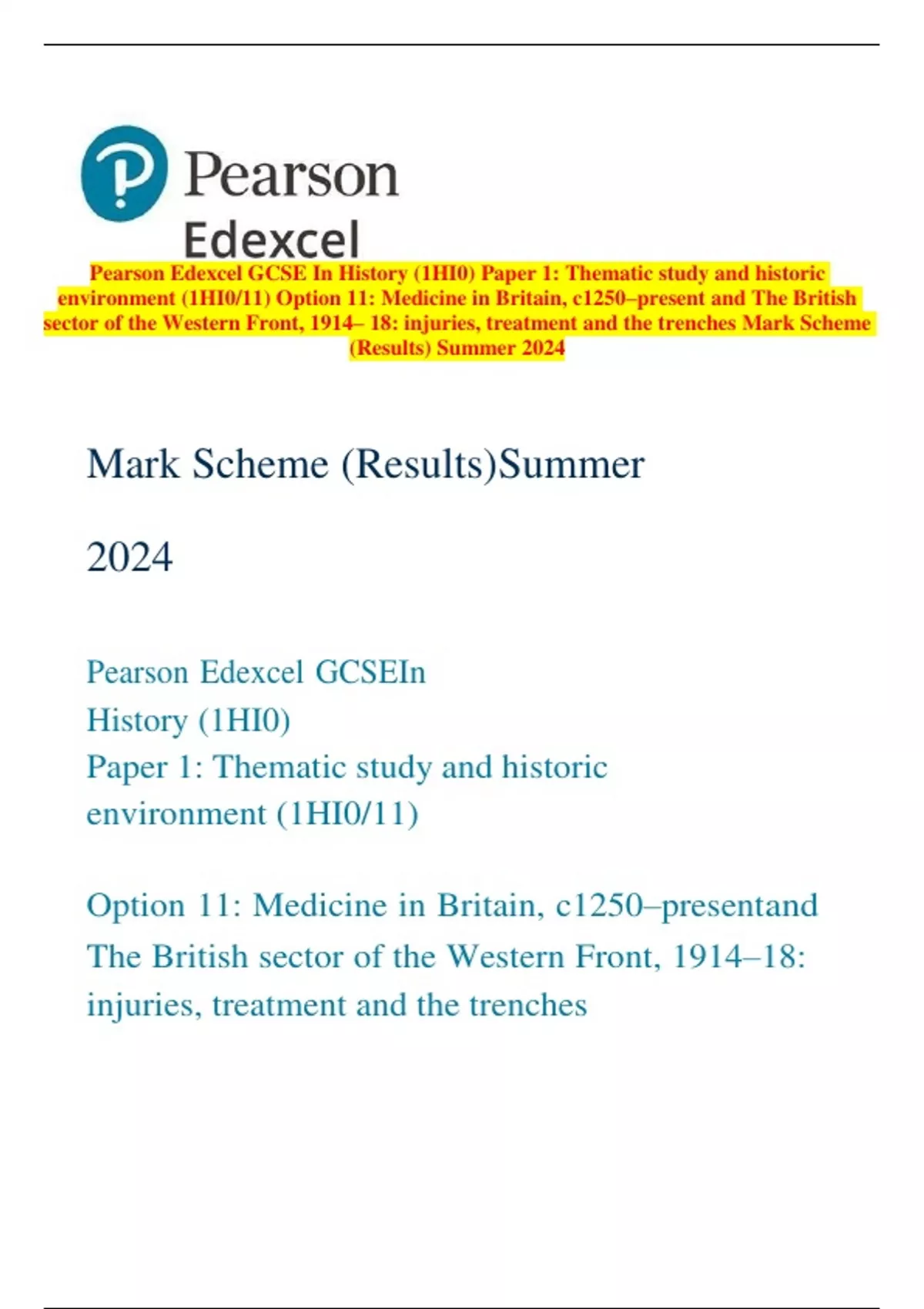 Pearson Edexcel

Pearson Edexcel GCSE In History (1HI0) Paper 1: Thematic study and historic environment (1HI0/11) Option 11: Medicine in Britain, c1250–present and The British sector of the Western Front, 1914– 18: injuries, treatment and the trenches Mark Scheme (Results) Summer 2024

Mark Scheme (Results)Summer

2024

Pearson Edexcel GCSEIn
History (1HI0)
Paper 1: Thematic study and historic environment (1HI0/11)

Option 11: Medicine in Britain, c1250–presentand The British sector of the Western Front, 1914–18: injuries, treatment and the trenches